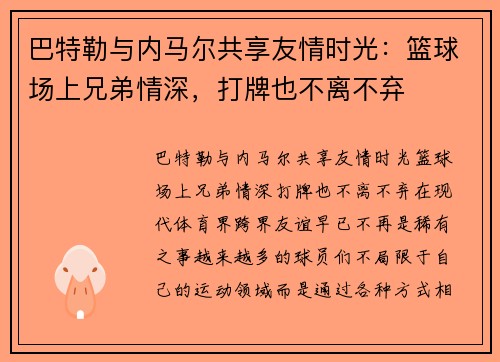 巴特勒与内马尔共享友情时光：篮球场上兄弟情深，打牌也不离不弃

巴特勒与内马尔共享友情时光篮球场上兄弟情深打牌也不离不弃在现代体育界跨界友谊早已不再是稀有之事越来越多的球员们不局限于自己的运动领域而是通过各种方式相